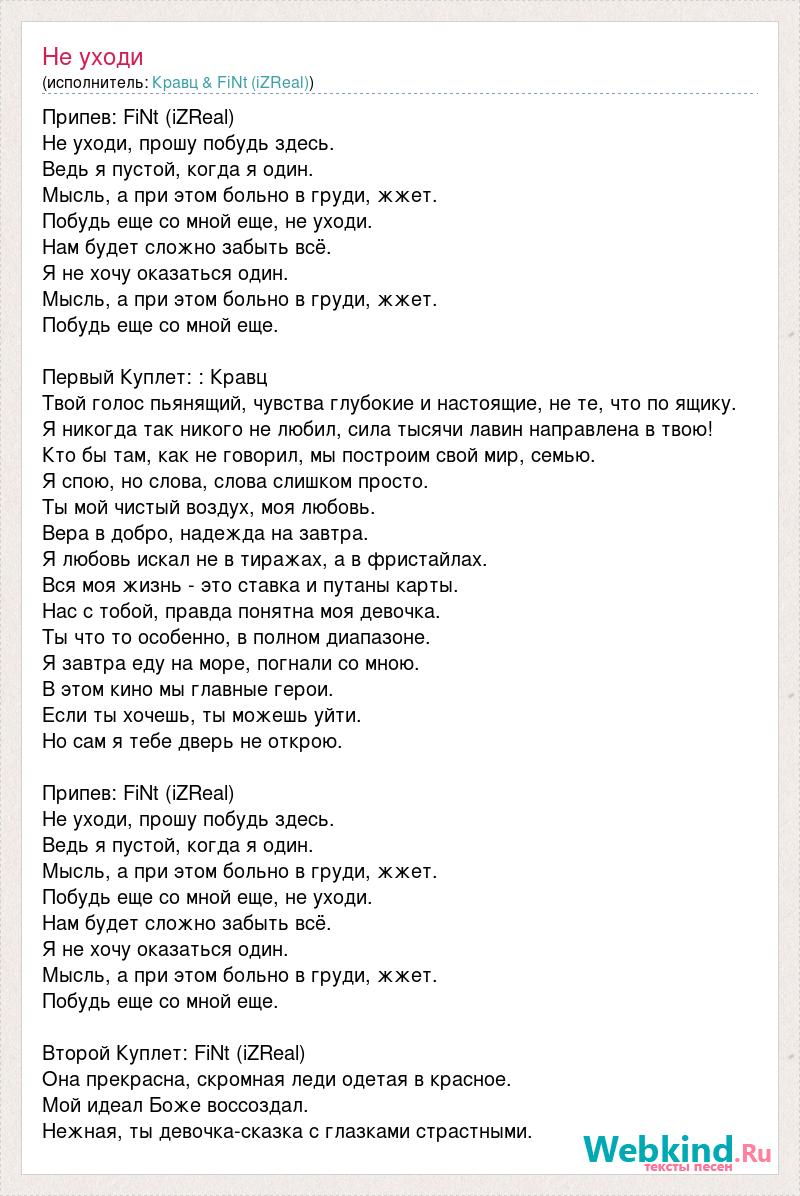 Не уходи
(исполнитель: Кравц & FiNt (iZReal))

Припев: FiNt (iZReal)
Не уходи, прошу побудь здесь.
Ведь я пустой, когда я один.
Мысль, а при этом больно в груди, жжет.
Побудь еще со мной еще, не уходи.
Нам будет сложно забыть всё.
Я не хочу оказаться один.
Мысль, а при этом больно в груди, жжет.
Побудь еще со мной еще.

Первый Куплет: : Кравц
Твой голос пьянящий, чувства глубокие и настоящие, не те, что по ящику.
Я никогда так никого не любил, сила тысячи лавин направлена в твою!
Кто бы там, как не говорил, мы построим свой мир, семью.
Я спою, но слова, слова слишком просто.
Ты мой чистый воздух, моя любовь.
Вера в добро, надежда на завтра.
Я любовь искал не в тиражах, а в фристайлах.
Вся моя жизнь - это ставка и путаны карты.
Нас с тобой, правда понятна моя девочка.
Ты что то особенно, в полном диапазоне.
Я завтра еду на море, погнали со мною.
В этом кино мы главные герои.
Если ты хочешь, ты можешь уйти.
Но сам я тебе дверь не открою.

Припев: FiNt (iZReal)
Не уходи, прошу побудь здесь.
Ведь я пустой, когда я один.
Мысль, а при этом больно в груди, жжет.
Побудь еще со мной еще, не уходи.
Нам будет сложно забыть всё.
Я не хочу оказаться один.
Мысль, а при этом больно в груди, жжет.
Побудь еще со мной еще.

Второй Куплет: FiNt (iZReal)
Она прекрасна, скромная леди одетая в красное.
Мой идеал Боже воссоздал.
Нежная, ты девочка-сказка с глазками страстными.

Webkind.Ru
тексты песен